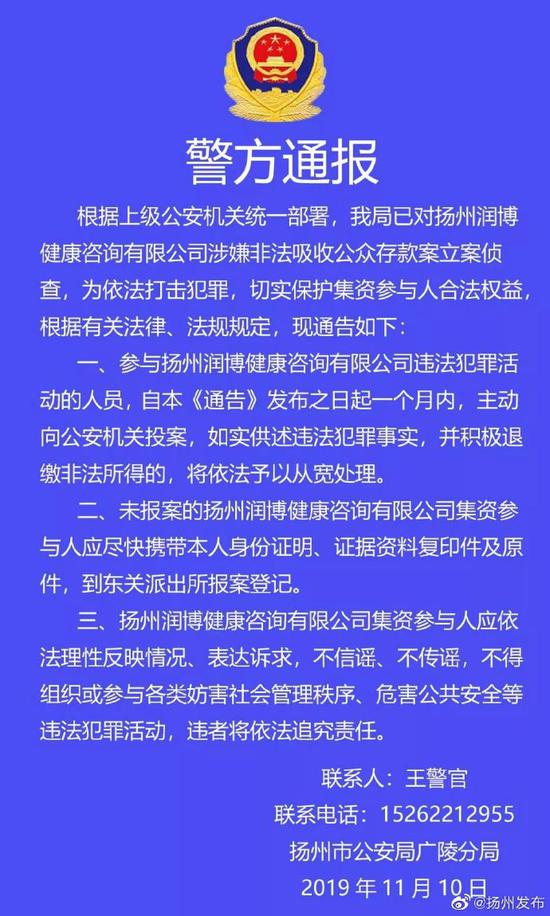 警方通报

根据上级公安机关统一部署，我局已对扬州润博健康咨询有限公司涉嫌非法吸收公众存款案立案侦查，为依法打击犯罪，切实保护集资参与人合法权益，根据有关法律、法规规定，现通告如下：

一、参与扬州润博健康咨询有限公司违法犯罪活动的人员，自本《通告》发布之日起一个月内，主动向公安机关投案，如实供述违法犯罪事实，并积极退缴非法所得的，将依法予以从宽处理。

二、未报案的扬州润博健康咨询有限公司集资参与人应尽快携带本人身份证明、证据资料复印件及原件，到东关派出所报案登记。

三、扬州润博健康咨询有限公司集资参与人应依法理性反映情况、表达诉求，不信谣、不传谣，不得组织或参与各类妨害社会管理秩序、危害公共安全等违法犯罪活动，违者将依法追究责任。

联系人：王警官
联系电话：15262212955
扬州市公安局广陵分局
2019 年 11 月 10 日

@扬州发布